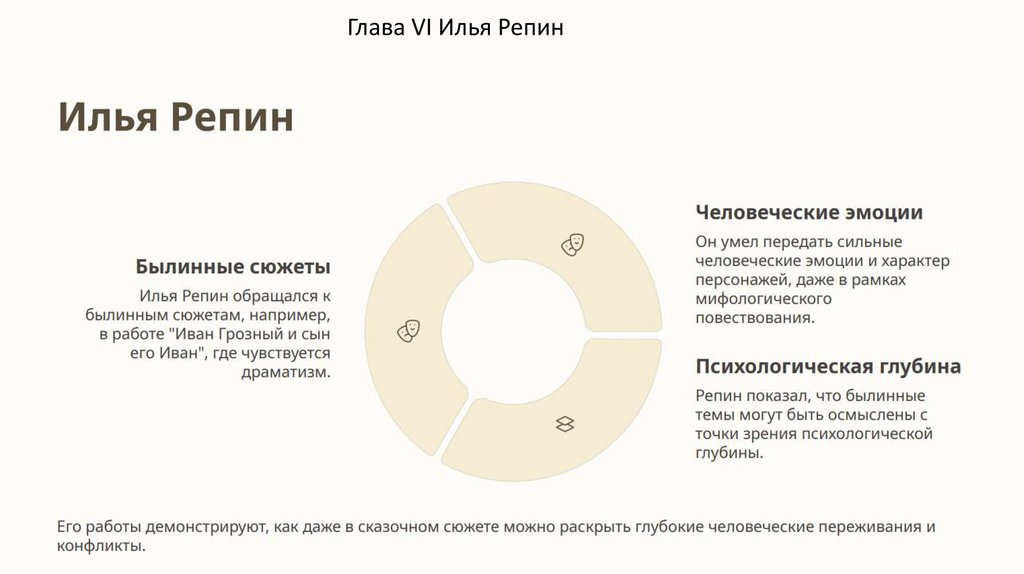 Глава VI Илья Репин

Илья Репин

Былинные сюжеты

Илья Репин обращался к былинным сюжетам, например, в работе "Иван Грозный и сын его Иван", где чувствуется драматизм.

Человеческие эмоции

Он умел передать сильные человеческие эмоции и характер персонажей, даже в рамках мифологического повествования.

Психологическая глубина

Репин показал, что былинные темы могут быть осмыслены с точки зрения психологической глубины.

Его работы демонстрируют, как даже в сказочном сюжете можно раскрыть глубокие человеческие переживания и конфликты.